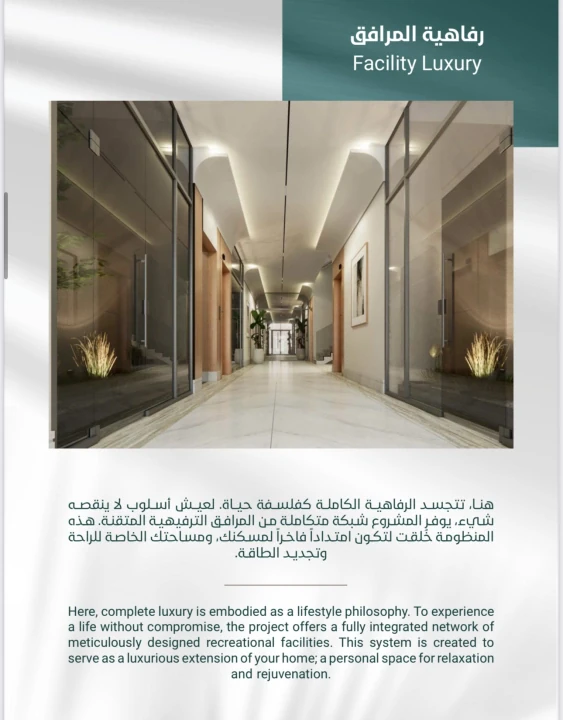 رفاهية المرافق
Facility Luxury

هنا، تتجسد الرفاهية الكاملة كفلسفة حياة. لعيش أسلوب لا ينقصه شيء، يوفر المشروع شبكة متكاملة من المرافق الترفيهية المتقنة. هذه المنظومة خُلقت لتكون امتداداً فاخراً لمسكنك، ومساحتك الخاصة للراحة وتجديد الطاقة.

Here, complete luxury is embodied as a lifestyle philosophy. To experience a life without compromise, the project offers a fully integrated network of meticulously designed recreational facilities. This system is created to serve as a luxurious extension of your home; a personal space for relaxation and rejuvenation.